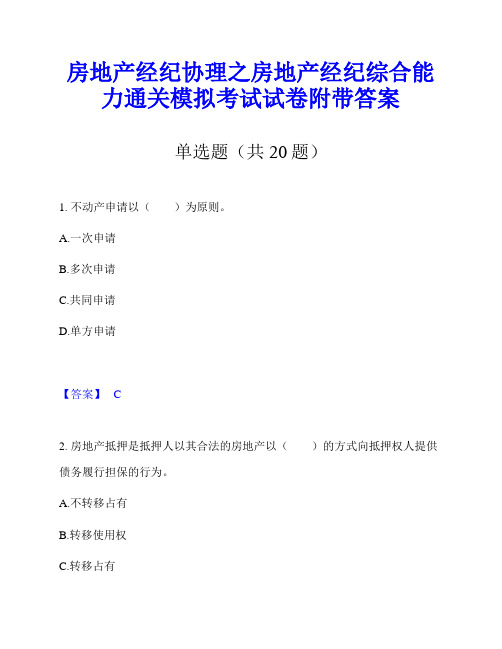 房地产经纪协理之房地产经纪综合能力通关模拟考试试卷附带答案

单选题（共 20 题）

1. 不动产申请以（　　）为原则。

A.一次申请

B.多次申请

C.共同申请

D.单方申请

【答案】 C

2. 房地产抵押是抵押人以其合法的房地产以（　　）的方式向抵押权人提供债务履行担保的行为。

A.不转移占有

B.转移使用权

C.转移占有